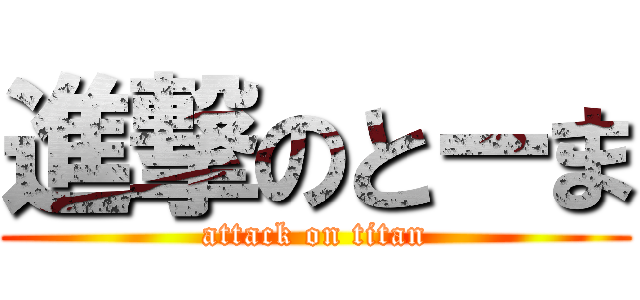 進撃のとーま
attack on titan